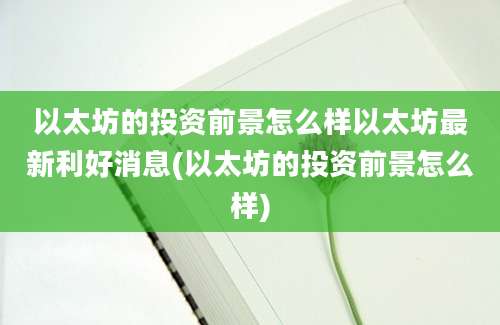 以太坊的投资前景怎么样以太坊最新利好消息(以太坊的投资前景怎么样)